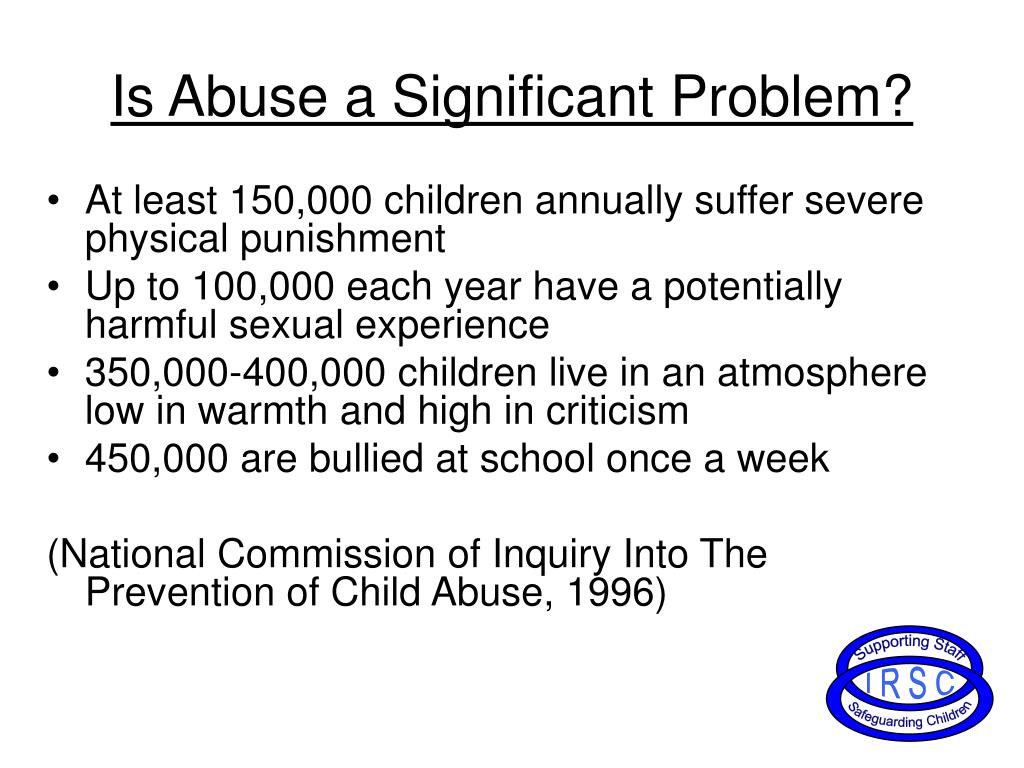 Is Abuse a Significant Problem?

• At least 150,000 children annually suffer severe physical punishment
• Up to 100,000 each year have a potentially harmful sexual experience
• 350,000-400,000 children live in an atmosphere low in warmth and high in criticism
• 450,000 are bullied at school once a week

(National Commission of Inquiry Into The Prevention of Child Abuse, 1996)

Supporting Staff
I R S C
Safeguarding Children